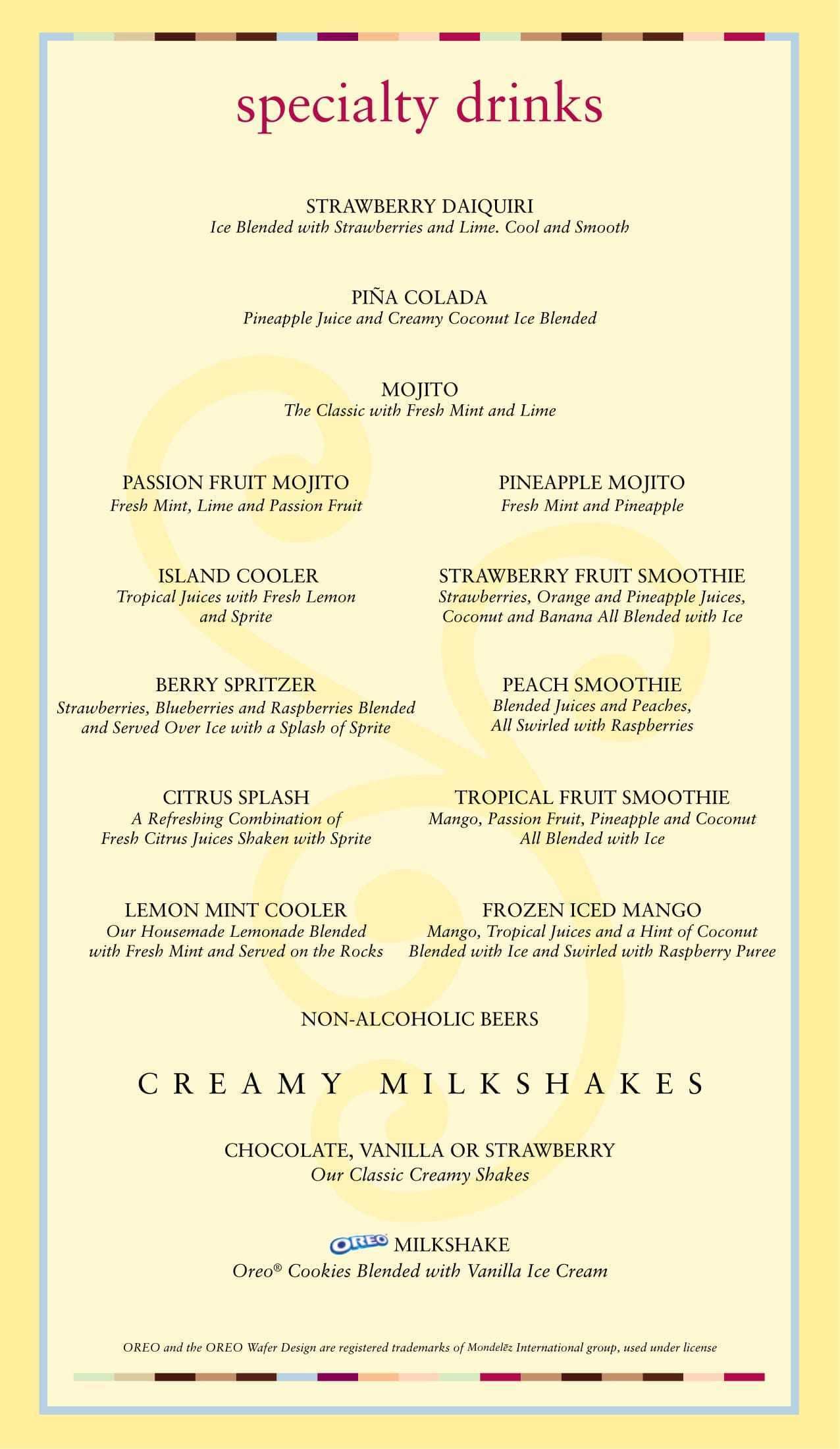 specialty drinks

STRAWBERRY DAIQUIRI
Ice Blended with Strawberries and Lime. Cool and Smooth

PIÑA COLADA
Pineapple Juice and Creamy Coconut Ice Blended

MOJITO
The Classic with Fresh Mint and Lime

PASSION FRUIT MOJITO
Fresh Mint, Lime and Passion Fruit

ISLAND COOLER
Tropical Juices with Fresh Lemon and Sprite

BERRY SPRITZER
Strawberries, Blueberries and Raspberries Blended and Served Over Ice with a Splash of Sprite

CITRUS SPLASH
A Refreshing Combination of Fresh Citrus Juices Shaken with Sprite

LEMON MINT COOLER
Our Housemade Lemonade Blended with Fresh Mint and Served on the Rocks

PINEAPPLE MOJITO
Fresh Mint and Pineapple

STRAWBERRY FRUIT SMOOTHIE
Strawberries, Orange and Pineapple Juices, Coconut and Banana All Blended with Ice

PEACH SMOOTHIE
Blended Juices and Peaches, All Swirled with Raspberries

TROPICAL FRUIT SMOOTHIE
Mango, Passion Fruit, Pineapple and Coconut All Blended with Ice

FROZEN ICED MANGO
Mango, Tropical Juices and a Hint of Coconut Blended with Ice and Swirled with Raspberry Puree

NON-ALCOHOLIC BEERS

CREAMY MILKSHAKES

CHOCOLATE, VANILLA OR STRAWBERRY
Our Classic Creamy Shakes

OREO MILKSHAKE
Oreo® Cookies Blended with Vanilla Ice Cream

OREO and the OREO Wafer Design are registered trademarks of Mondelēz International group, used under license